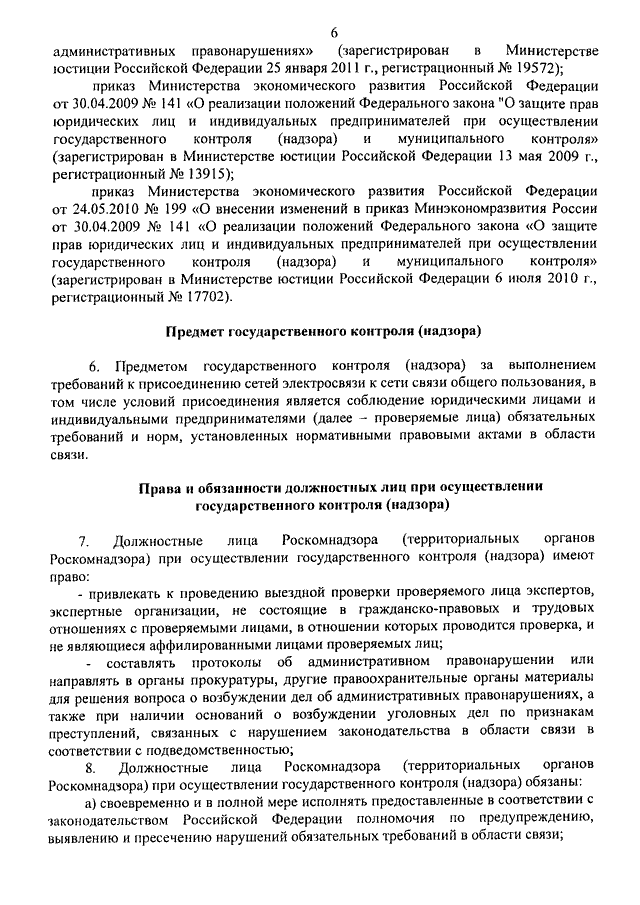 6

административных правонарушениях» (зарегистрирован в Министерстве юстиции Российской Федерации 25 января 2011 г., регистрационный № 19572);

приказ Министерства экономического развития Российской Федерации от 30.04.2009 № 141 «О реализации положений Федерального закона "О защите прав юридических лиц и индивидуальных предпринимателей при осуществлении государственного контроля (надзора) и муниципального контроля» (зарегистрирован в Министерстве юстиции Российской Федерации 13 мая 2009 г., регистрационный № 13915);

приказ Министерства экономического развития Российской Федерации от 24.05.2010 № 199 «О внесении изменений в приказ Минэкономразвития России от 30.04.2009 № 141 «О реализации положений Федерального закона «О защите прав юридических лиц и индивидуальных предпринимателей при осуществлении государственного контроля (надзора) и муниципального контроля» (зарегистрирован в Министерстве юстиции Российской Федерации 6 июля 2010 г., регистрационный № 17702).

Предмет государственного контроля (надзора)

6. Предметом государственного контроля (надзора) за выполнением требований к присоединению сетей электросвязи к сети связи общего пользования, в том числе условий присоединения является соблюдение юридическими лицами и индивидуальными предпринимателями (далее – проверяемые лица) обязательных требований и норм, установленных нормативными правовыми актами в области связи.

Права и обязанности должностных лиц при осуществлении государственного контроля (надзора)

7. Должностные лица Роскомнадзора (территориальных органов Роскомнадзора) при осуществлении государственного контроля (надзора) имеют право:

- привлекать к проведению выездной проверки проверяемого лица экспертов, экспертные организации, не состоящие в гражданско-правовых и трудовых отношениях с проверяемыми лицами, в отношении которых проводится проверка, и не являющиеся аффилированными лицами проверяемых лиц;

- составлять протоколы об административном правонарушении или направлять в органы прокуратуры, другие правоохранительные органы материалы для решения вопроса о возбуждении дел об административных правонарушениях, а также при наличии оснований о возбуждении уголовных дел по признакам преступлений, связанных с нарушением законодательства в области связи в соответствии с подведомственностью;

8. Должностные лица Роскомнадзора (территориальных органов Роскомнадзора) при осуществлении государственного контроля (надзора) обязаны:

а) своевременно и в полной мере исполнять предоставленные в соответствии с законодательством Российской Федерации полномочия по предупреждению, выявлению и пресечению нарушений обязательных требований в области связи;